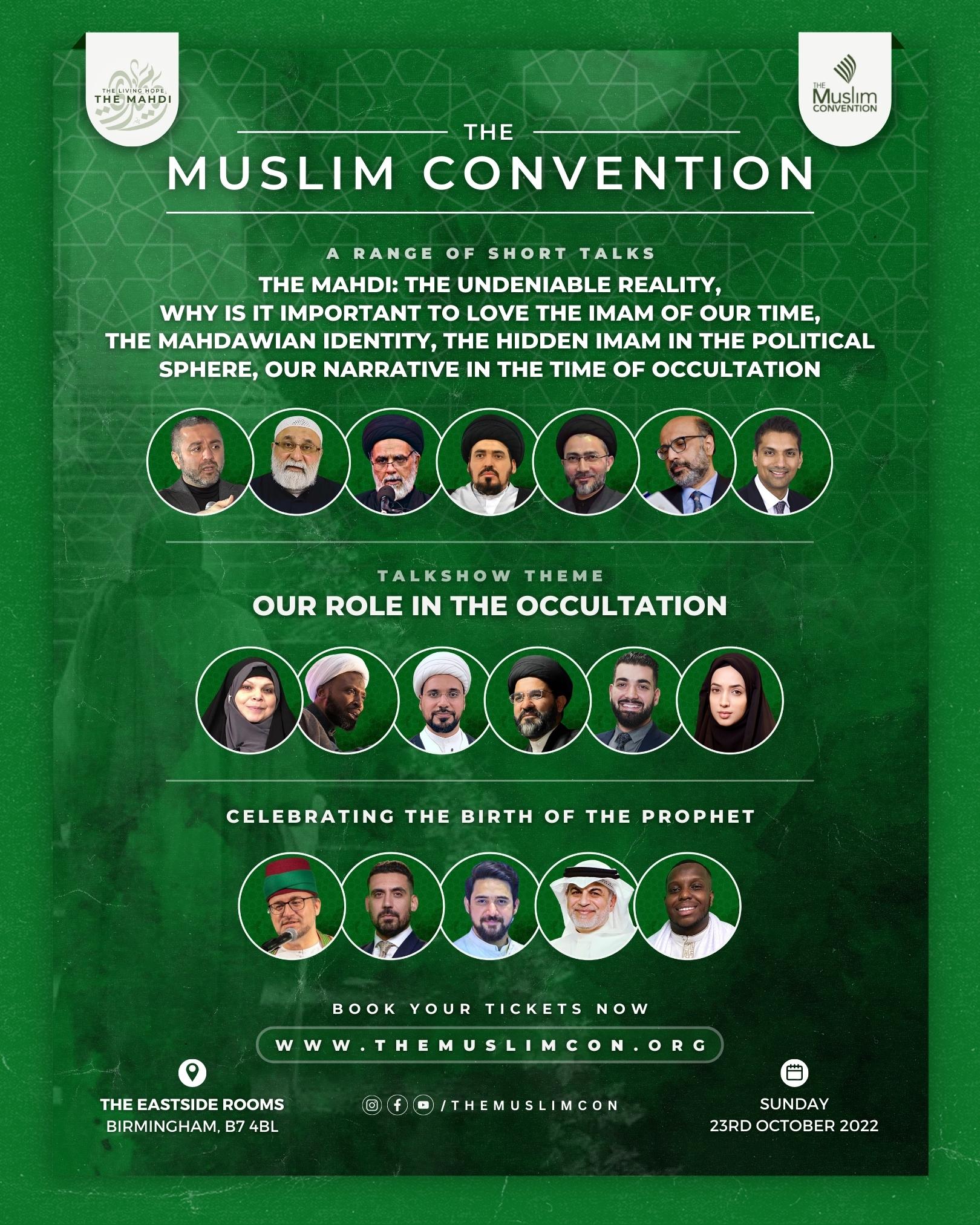 THE LIVING HOPE
THE MAHDI

THE
Muslim
CONVENTION

THE
MUSLIM CONVENTION

A RANGE OF SHORT TALKS

THE MAHDI: THE UNDENIABLE REALITY, WHY IS IT IMPORTANT TO LOVE THE IMAM OF OUR TIME, THE MAHDAWIAN IDENTITY, THE HIDDEN IMAM IN THE POLITICAL SPHERE, OUR NARRATIVE IN THE TIME OF OCCULTATION

TALKSHOW THEME
OUR ROLE IN THE OCCULTATION

CELEBRATING THE BIRTH OF THE PROPHET

BOOK YOUR TICKETS NOW

WWW.THEMUSLIMCON.ORG

THE EASTSIDE ROOMS
BIRMINGHAM, B7 4BL

/THEMUSLIMCON

SUNDAY
23RD OCTOBER 2022